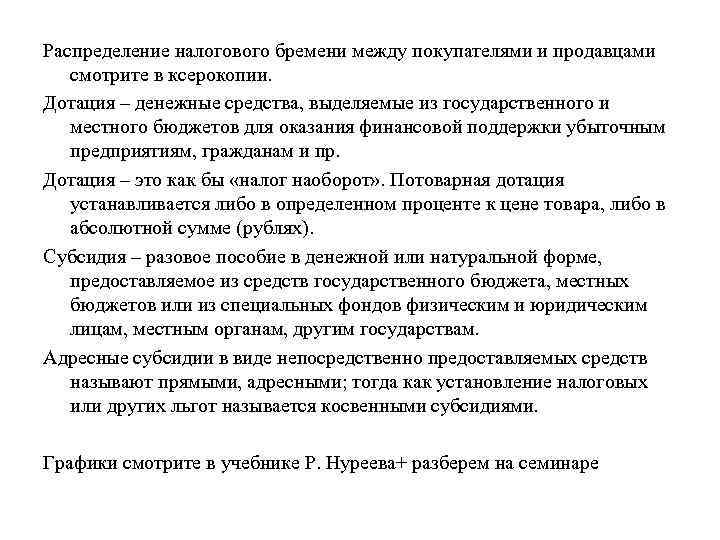 Распределение налогового бремени между покупателями и продавцами смотрите в ксерокопии.

Дотация – денежные средства, выделяемые из государственного и местного бюджетов для оказания финансовой поддержки убыточным предприятиям, гражданам и пр.

Дотация – это как бы «налог наоборот». Потоварная дотация устанавливается либо в определенном проценте к цене товара, либо в абсолютной сумме (рублях).

Субсидия – разовое пособие в денежной или натуральной форме, предоставляемое из средств государственного бюджета, местных бюджетов или из специальных фондов физическим и юридическим лицам, местным органам, другим государствам.

Адресные субсидии в виде непосредственно предоставляемых средств называют прямыми, адресными; тогда как установление налоговых или других льгот называется косвенными субсидиями.

Графики смотрите в учебнике Р. Нуреева+ разберем на семинаре